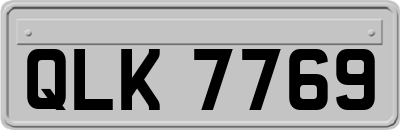 QLK 7769